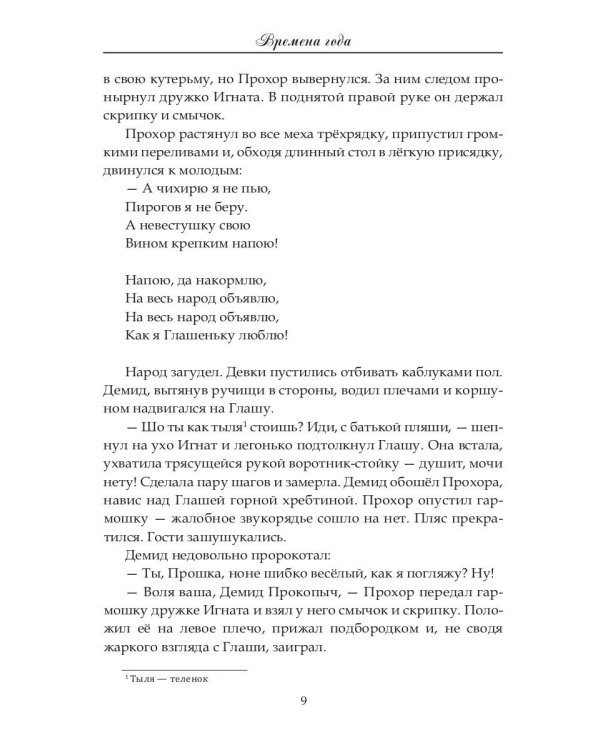 Времена года

в свою кутерьму, но Прохор вывернулся. За ним следом пронырнул дружко Игната. В поднятой правой руке он держал скрипку и смычок.

Прохор растянул во все меха трёхрядку, припустил громкими переливами и, обходя длинный стол в лёгкую присядку, двинулся к молодым:

— А чихирю я не пью,
Пирогов я не беру.
А невестушку свою
Вином крепким напою!

Напою, да накормлю,
На весь народ объявлю,
На весь народ объявлю,
Как я Глашеньку люблю!

Народ загудел. Девки пустились отбивать каблуками пол. Демид, вытянув ручищи в стороны, водил плечами и коршуном надвигался на Глашу.

— Шо ты как тыля$^{1}$ стоишь? Иди, с батькой пляши, — шепнул на ухо Игнат и легонько подтолкнул Глашу. Она встала, ухватила трясущейся рукой воротник-стойку — душит, мочи нету! Сделала пару шагов и замерла. Демид обошёл Прохора, навис над Глашей горной хребтиной. Прохор опустил гармошку — жалобное звукорядье сошло на нет. Пляс прекратился. Гости зашушукались.

Демид недовольно пророкотал:

— Ты, Прошка, ноне шибко весёлый, как я погляжу? Ну!

— Воля ваша, Демид Прокопыч, — Прохор передал гармошку дружке Игната и взял у него смычок и скрипку. Положил её на левое плечо, прижал подбородком и, не сводя жаркого взгляда с Глаши, заиграл.

$^{1}$ Тыля — теленок

9